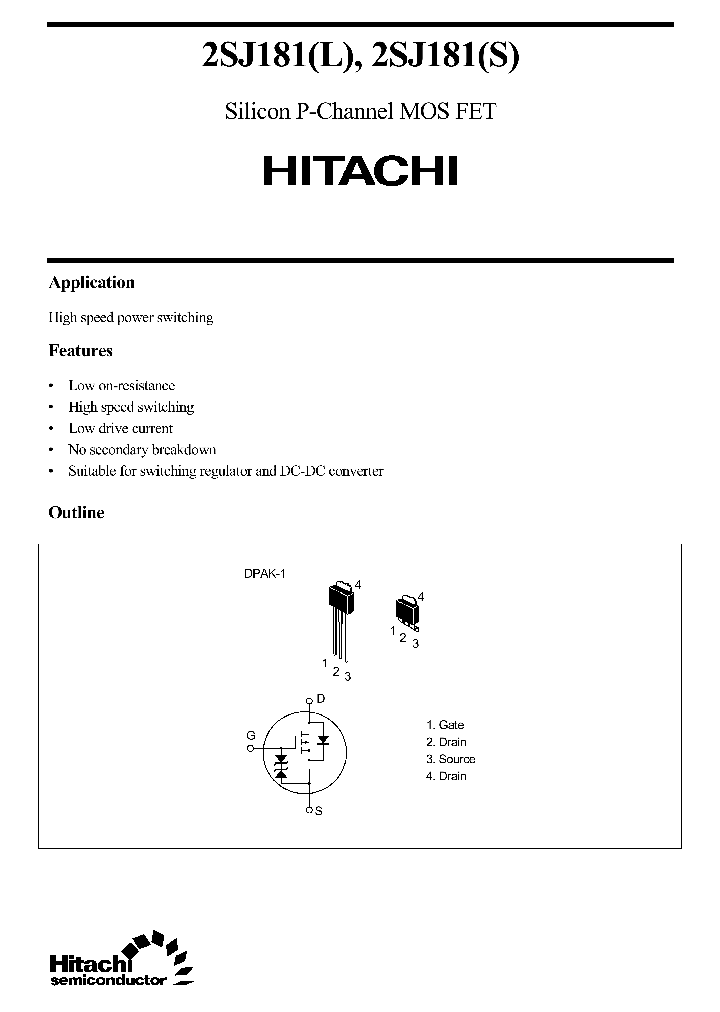 2SJ181(L), 2SJ181(S)

Silicon P-Channel MOS FET

HITACHI

Application

High speed power switching

Features

• Low on-resistance
• High speed switching
• Low drive current
• No secondary breakdown
• Suitable for switching regulator and DC-DC converter

Outline

DPAK-1

4

1 2 3

4

1 2 3

D

G

S

1. Gate
2. Drain
3. Source
4. Drain

Hitachi semiconductor